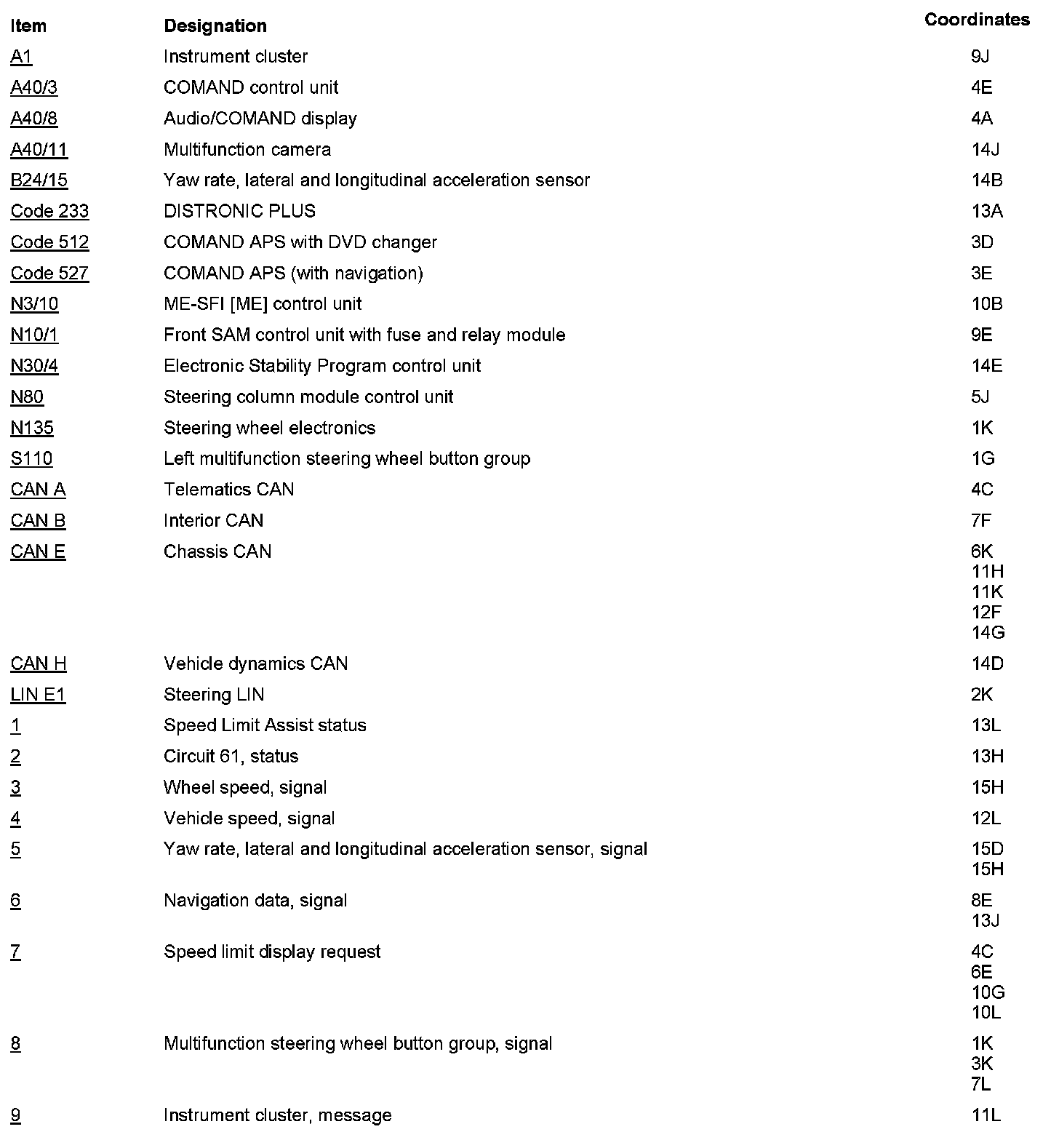 | Item | Designation | Coordinates |
|---|---|---|
| A1 | Instrument cluster | 9J |
| A40/3 | COMAND control unit | 4E |
| A40/8 | Audio/COMAND display | 4A |
| A40/11 | Multifunction camera | 14J |
| B24/15 | Yaw rate, lateral and longitudinal acceleration sensor | 14B |
| Code 233 | DISTRONIC PLUS | 13A |
| Code 512 | COMAND APS with DVD changer | 3D |
| Code 527 | COMAND APS (with navigation) | 3E |
| N3/10 | ME-SFI [ME] control unit | 10B |
| N10/1 | Front SAM control unit with fuse and relay module | 9E |
| N30/4 | Electronic Stability Program control unit | 14E |
| N80 | Steering column module control unit | 5J |
| N135 | Steering wheel electronics | 1K |
| S110 | Left multifunction steering wheel button group | 1G |
| CAN A | Telematics CAN | 4C |
| CAN B | Interior CAN | 7F |
| CAN E | Chassis CAN | 6K 11H 11K 12F 14G |
| CAN H | Vehicle dynamics CAN | 14D |
| LIN E1 | Steering LIN | 2K |
| 1 | Speed Limit Assist status | 13L |
| 2 | Circuit 61, status | 13H |
| 3 | Wheel speed, signal | 15H |
| 4 | Vehicle speed, signal | 12L |
| 5 | Yaw rate, lateral and longitudinal acceleration sensor, signal | 15D 15H |
| 6 | Navigation data, signal | 8E 13J |
| 7 | Speed limit display request | 4C 6E 10G 10L |
| 8 | Multifunction steering wheel button group, signal | 1K 3K 7L |
| 9 | Instrument cluster, message | 11L |